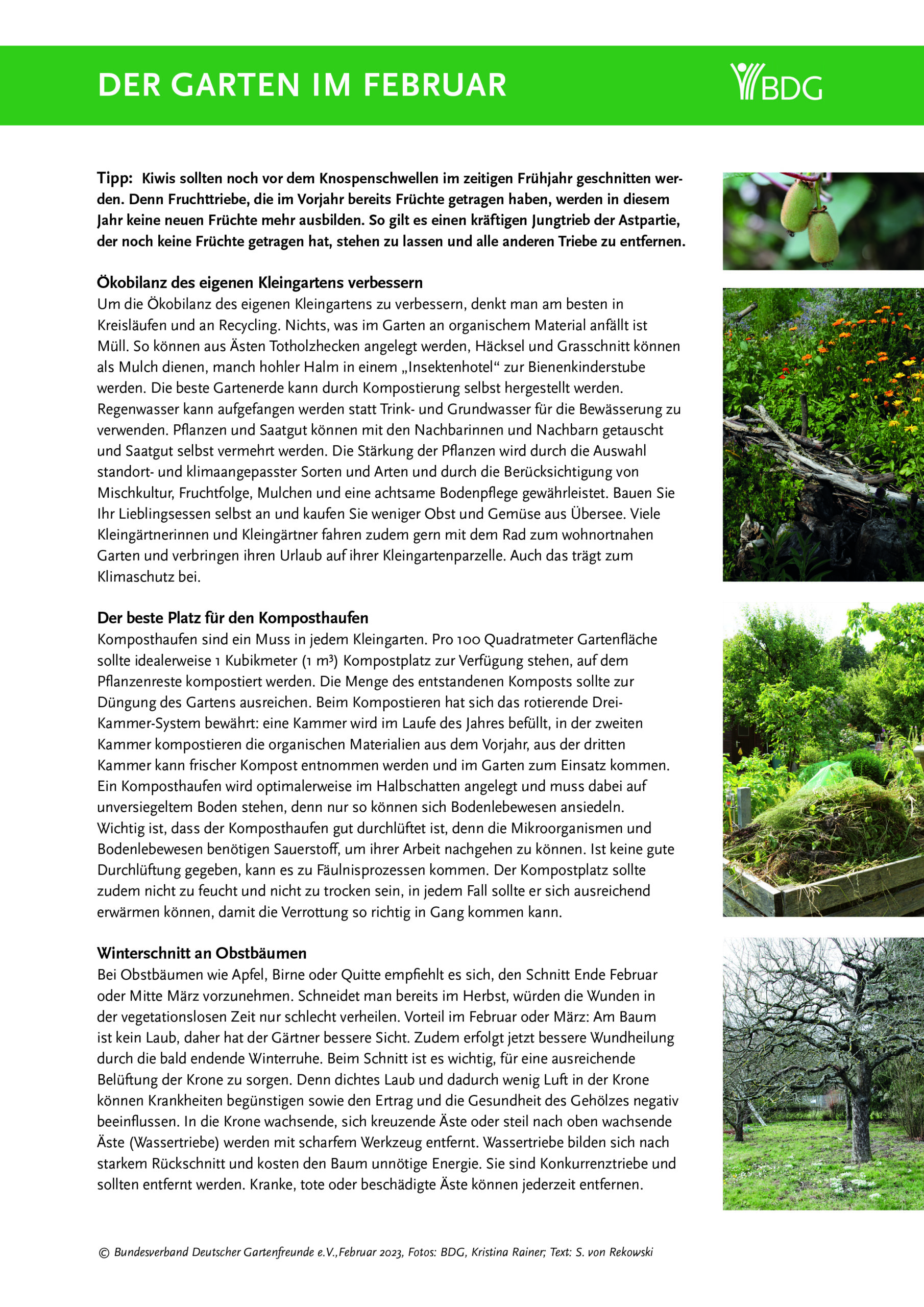 DER GARTEN IM FEBRUAR

BDG

Tipp: Kiwis sollten noch vor dem Knospenschwellen im zeitigen Frühjahr geschnitten werden. Denn Fruchttriebe, die im Vorjahr bereits Früchte getragen haben, werden in diesem Jahr keine neuen Früchte mehr ausbilden. So gilt es einen kräftigen Jungtrieb der Astpartie, der noch keine Früchte getragen hat, stehen zu lassen und alle anderen Triebe zu entfernen.

Ökobilanz des eigenen Kleingartens verbessern
Um die Ökobilanz des eigenen Kleingartens zu verbessern, denkt man am besten in Kreisläufen und an Recycling. Nichts, was im Garten an organischem Material anfällt ist Müll. So können aus Ästen Totholzhecken angelegt werden, Häcksel und Grasschnitt können als Mulch dienen, manch hohler Halm in einem „Insektenhotel“ zur Bienenkinderstube werden. Die beste Gartenerde kann durch Kompostierung selbst hergestellt werden. Regenwasser kann aufgefangen werden statt Trink- und Grundwasser für die Bewässerung zu verwenden. Pflanzen und Saatgut können mit den Nachbarinnen und Nachbarn getauscht und Saatgut selbst vermehrt werden. Die Stärkung der Pflanzen wird durch die Auswahl standort- und klimaangepasster Sorten und Arten und durch die Berücksichtigung von Mischkultur, Fruchtfolge, Mulchen und eine achtsame Bodenpflege gewährleistet. Bauen Sie Ihr Lieblingsessen selbst an und kaufen Sie weniger Obst und Gemüse aus Übersee. Viele Kleingärtnerinnen und Kleingärtner fahren zudem gern mit dem Rad zum wohnortnahen Garten und verbringen ihren Urlaub auf ihrer Kleingartenparzelle. Auch das trägt zum Klimaschutz bei.

Der beste Platz für den Komposthaufen
Komposthaufen sind ein Muss in jedem Kleingarten. Pro 100 Quadratmeter Gartenfläche sollte idealerweise 1 Kubikmeter (1 m³) Kompostplatz zur Verfügung stehen, auf dem Pflanzenreste kompostiert werden. Die Menge des entstandenen Komposts sollte zur Düngung des Gartens ausreichen. Beim Kompostieren hat sich das rotierende Drei-Kammer-System bewährt: eine Kammer wird im Laufe des Jahres befüllt, in der zweiten Kammer kompostieren die organischen Materialien aus dem Vorjahr, aus der dritten Kammer kann frischer Kompost entnommen werden und im Garten zum Einsatz kommen. Ein Komposthaufen wird optimalerweise im Halbschatten angelegt und muss dabei auf unversiegeltem Boden stehen, denn nur so können sich Bodenlebewesen ansiedeln. Wichtig ist, dass der Komposthaufen gut durchlüftet ist, denn die Mikroorganismen und Bodenlebewesen benötigen Sauerstoff, um ihrer Arbeit nachgehen zu können. Ist keine gute Durchlüftung gegeben, kann es zu Fäulnisprozessen kommen. Der Kompostplatz sollte zudem nicht zu feucht und nicht zu trocken sein, in jedem Fall sollte er sich ausreichend erwärmen können, damit die Verrottung so richtig in Gang kommen kann.

Winterschnitt an Obstbäumen
Bei Obstbäumen wie Apfel, Birne oder Quitte empfiehlt es sich, den Schnitt Ende Februar oder Mitte März vorzunehmen. Schneidet man bereits im Herbst, würden die Wunden in der vegetationslosen Zeit nur schlecht verheilen. Vorteil im Februar oder März: Am Baum ist kein Laub, daher hat der Gärtner bessere Sicht. Zudem erfolgt jetzt bessere Wundheilung durch die bald endende Winterruhe. Beim Schnitt ist es wichtig, für eine ausreichende Belüftung der Krone zu sorgen. Denn dichtes Laub und dadurch wenig Luft in der Krone können Krankheiten begünstigen sowie den Ertrag und die Gesundheit des Gehölzes negativ beeinflussen. In die Krone wachsende, sich kreuzende Äste oder steil nach oben wachsende Äste (Wassertriebe) werden mit scharfem Werkzeug entfernt. Wassertriebe bilden sich nach starkem Rückschnitt und kosten den Baum unnötige Energie. Sie sind Konkurrenztriebe und sollten entfernt werden. Kranke, tote oder beschädigte Äste können jederzeit entfernen.

© Bundesverband Deutscher Gartenfreunde e.V.,Februar 2023, Fotos: BDG, Kristina Rainer; Text: S. von Rekowski